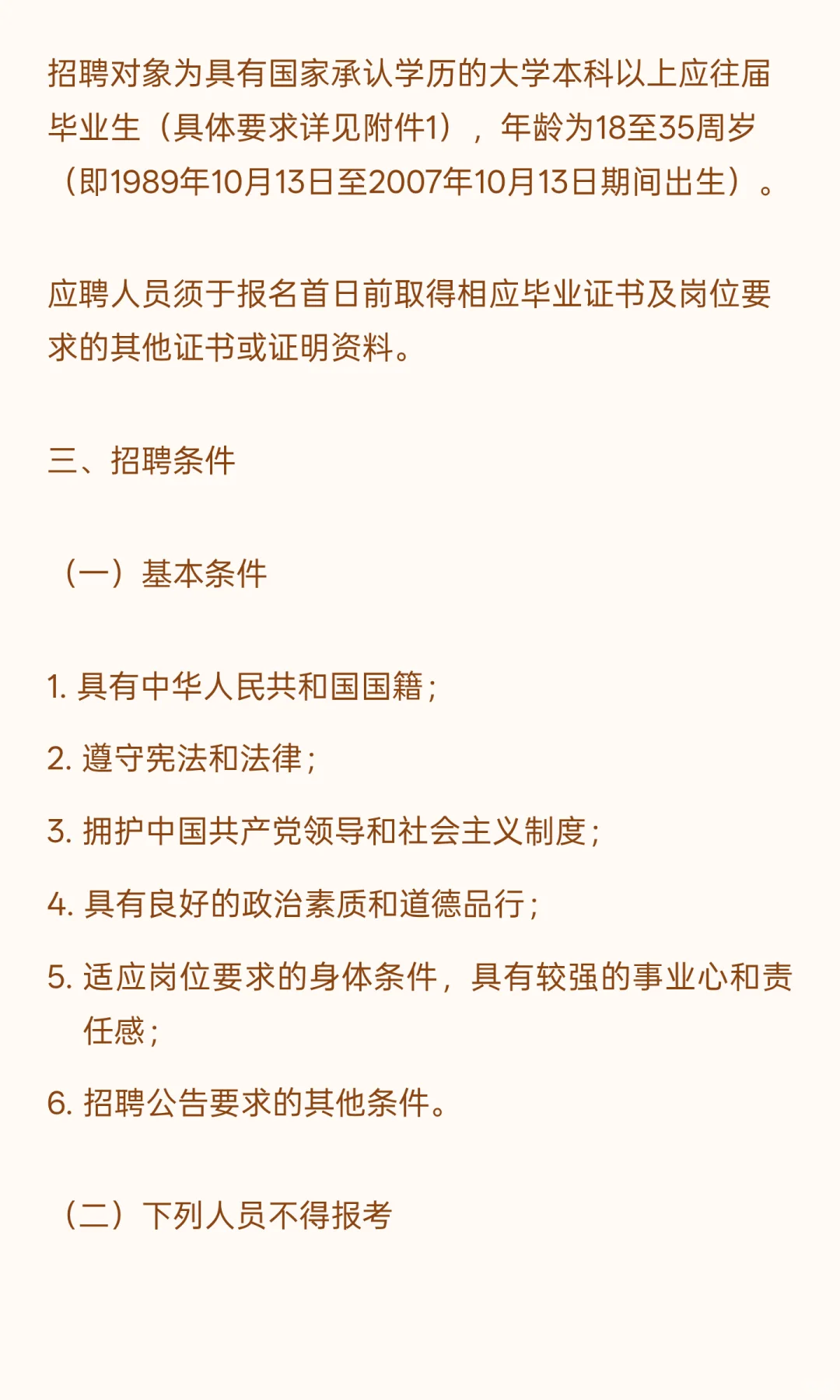 招聘对象为具有国家承认学历的大学本科以上应往届毕业生（具体要求详见附件1），年龄为18至35周岁（即1989年10月13日至2007年10月13日期间出生）。

应聘人员须于报名首日前取得相应毕业证书及岗位要求的其他证书或证明资料。

三、招聘条件

（一）基本条件

1. 具有中华人民共和国国籍；

2. 遵守宪法和法律；

3. 拥护中国共产党领导和社会主义制度；

4. 具有良好的政治素质和道德品行；

5. 适应岗位要求的身体条件，具有较强的事业心和责任感；

6. 招聘公告要求的其他条件。

（二）下列人员不得报考